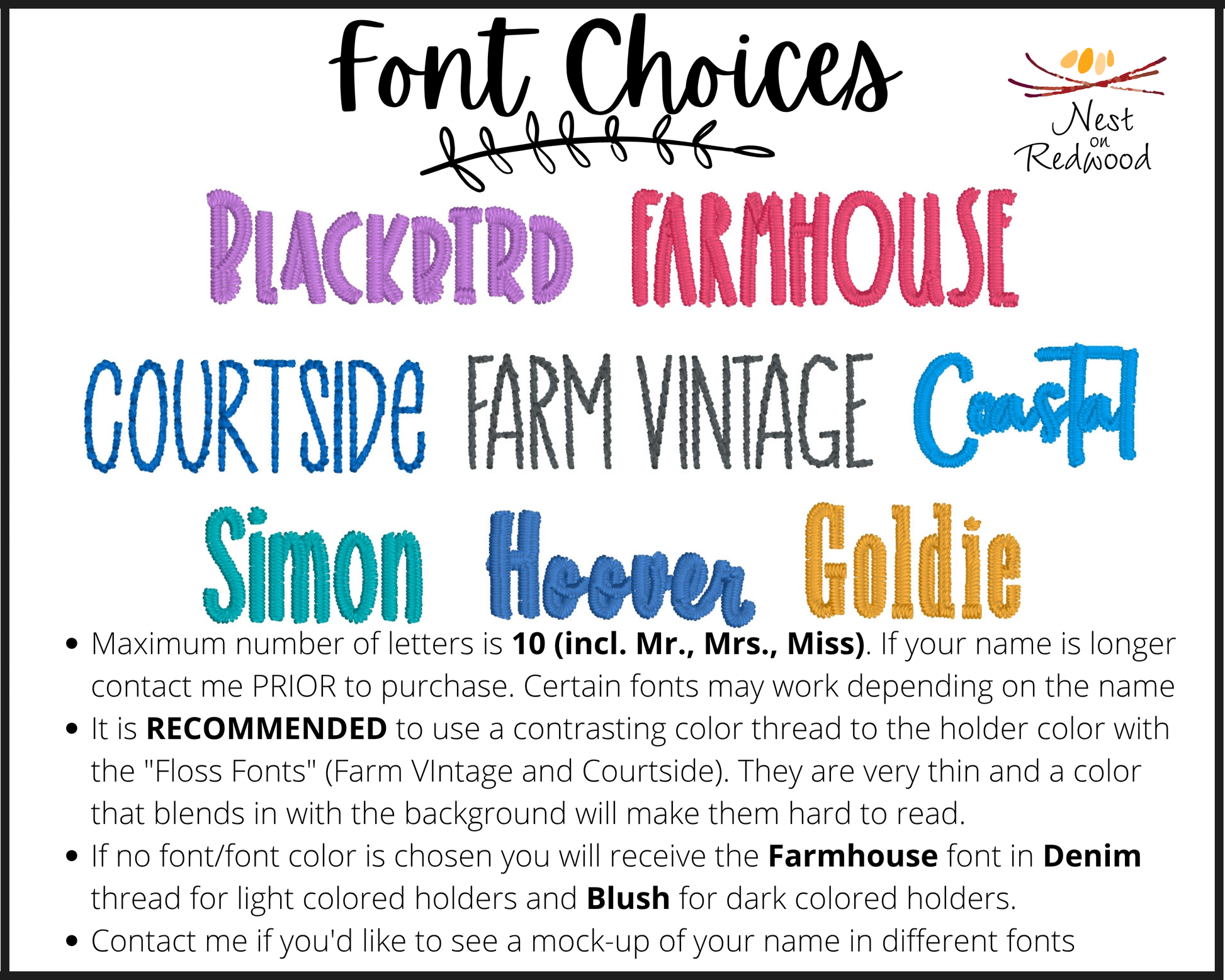 Font Choices

Nest
on
Redwood

BLACKBIRD FARMHOUSE

COURTSIDE FARM VINTAGE Coastal

Simon Hoover Goldie

• Maximum number of letters is 10 (incl. Mr., Mrs., Miss). If your name is longer contact me PRIOR to purchase. Certain fonts may work depending on the name
• It is RECOMMENDED to use a contrasting color thread to the holder color with the "Floss Fonts" (Farm VIntage and Courtside). They are very thin and a color that blends in with the background will make them hard to read.
• If no font/font color is chosen you will receive the Farmhouse font in Denim thread for light colored holders and Blush for dark colored holders.
• Contact me if you'd like to see a mock-up of your name in different fonts